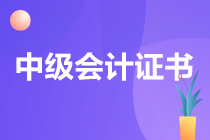 中级会计证书